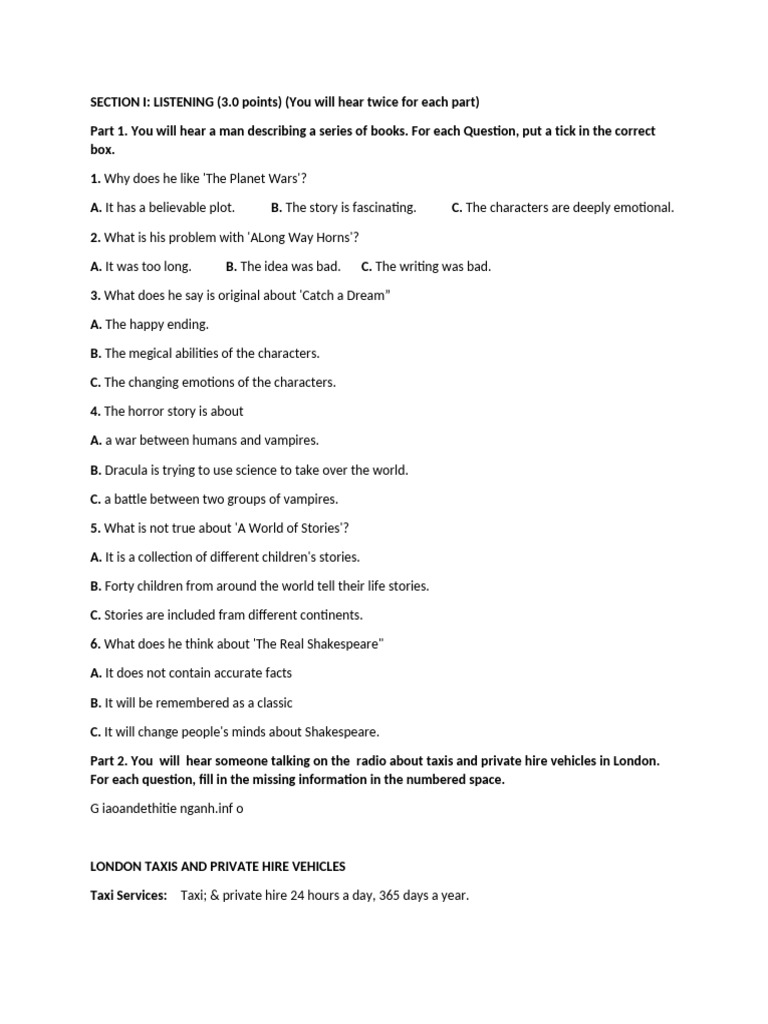 SECTION I: LISTENING (3.0 points) (You will hear twice for each part)

Part 1. You will hear a man describing a series of books. For each Question, put a tick in the correct box.

1. Why does he like 'The Planet Wars'?

A. It has a believable plot. B. The story is fascinating. C. The characters are deeply emotional.

2. What is his problem with 'ALong Way Horns'?

A. It was too long. B. The idea was bad. C. The writing was bad.

3. What does he say is original about 'Catch a Dream"

A. The happy ending.

B. The megical abilities of the characters.

C. The changing emotions of the characters.

4. The horror story is about

A. a war between humans and vampires.

B. Dracula is trying to use science to take over the world.

C. a battle between two groups of vampires.

5. What is not true about 'A World of Stories'?

A. It is a collection of different children's stories.

B. Forty children from around the world tell their life stories.

C. Stories are included fram different continents.

6. What does he think about 'The Real Shakespeare"

A. It does not contain accurate facts

B. It will be remembered as a classic

C. It will change people's minds about Shakespeare.

Part 2. You will hear someone talking on the radio about taxis and private hire vehicles in London. For each question, fill in the missing information in the numbered space.

G iaoandethitie nganh.inf o

LONDON TAXIS AND PRIVATE HIRE VEHICLES

Taxi Services: Taxi; & private hire 24 hours a day, 365 days a year.